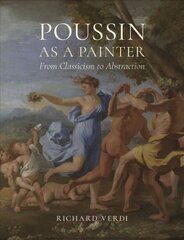 POUSSIN
AS A PAINTER
From Classicism to Abstraction

RICHARD VERDI